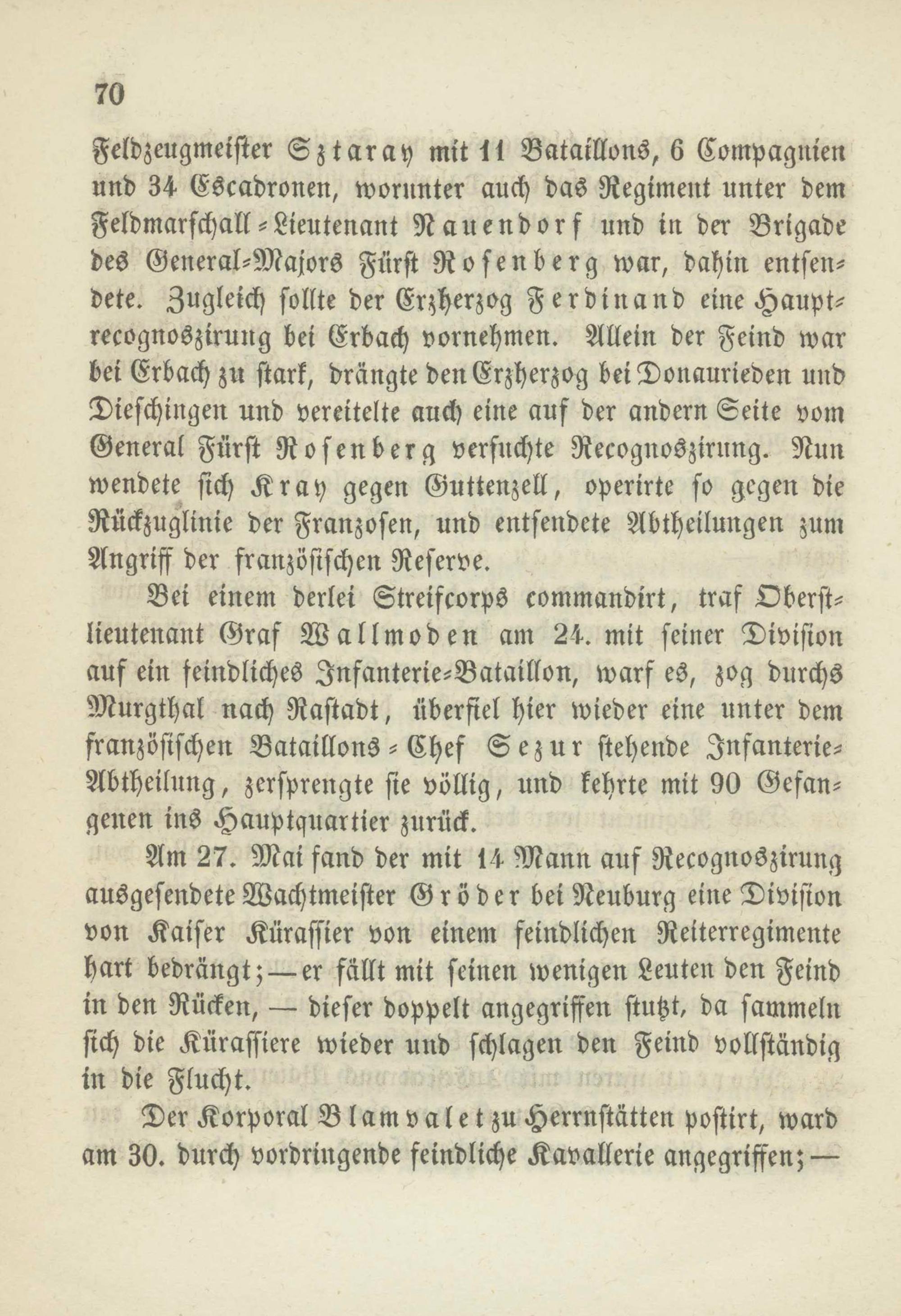 70

Feldzeugmeister Sztaray mit 11 Bataillons, 6 Compagnien und 34 Escadronen, worunter auch das Regiment unter dem Feldmarschall-Lieutenant Nauendorf und in der Brigade des General-Majors Fürst Rosenberg war, dahin entsendete. Zugleich sollte der Erzherzog Ferdinand eine Hauptrecognoszirung bei Erbach vornehmen. Allein der Feind war bei Erbach zu stark, drängte den Erzherzog bei Donaurieden und Dieschingen und vereitelte auch eine auf der andern Seite vom General Fürst Rosenberg versuchte Recognoszirung. Nun wendete sich Kray gegen Guttenzell, operirte so gegen die Rückzuglinie der Franzosen, und entsendete Abtheilungen zum Angriff der französischen Reserve.

Bei einem derlei Streifcorps commandirt, traf Oberstlieutenant Graf Wallmoden am 24. mit seiner Division auf ein feindliches Infanterie-Bataillon, warf es, zog durchs Murgthal nach Rastadt, überfiel hier wieder eine unter dem französischen Bataillons-Chef Sezur stehende Infanterie-Abtheilung, zersprengte sie völlig, und kehrte mit 90 Gefangenen ins Hauptquartier zurück.

Am 27. Mai fand der mit 14 Mann auf Recognoszirung ausgesendete Wachtmeister Gröder bei Neuburg eine Division von Kaiser Kürassier von einem feindlichen Reiterregimente hart bedrängt; — er fällt mit seinen wenigen Leuten den Feind in den Rücken, — dieser doppelt angegriffen stutzt, da sammeln sich die Kürassiere wieder und schlagen den Feind vollständig in die Flucht.

Der Korporal Blamvalet zu Herrnstätten postirt, ward am 30. durch vordringende feindliche Kavallerie angegriffen; —